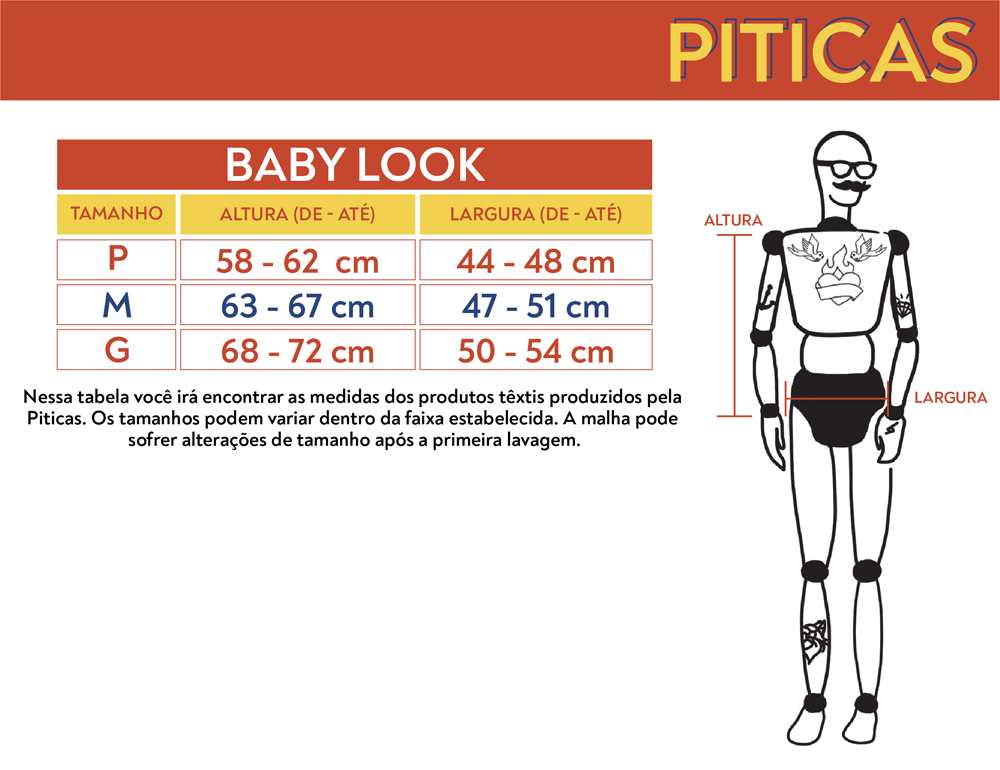 PITICAS

BABY LOOK

| TAMANHO | ALTURA (DE - ATÉ) | LARGURA (DE - ATÉ) |
|---|---|---|
| P | 58 - 62 cm | 44 - 48 cm |
| M | 63 - 67 cm | 47 - 51 cm |
| G | 68 - 72 cm | 50 - 54 cm |

Nessa tabela você irá encontrar as medidas dos produtos têxtis produzidos pela Piticas. Os tamanhos podem variar dentro da faixa estabelecida. A malha pode sofrer alterações de tamanho após a primeira lavagem.

ALTURA

LARGURA